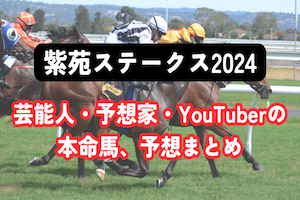 紫苑ステークス2024

芸能人・予想家・YouTuberの本命馬、予想まとめ